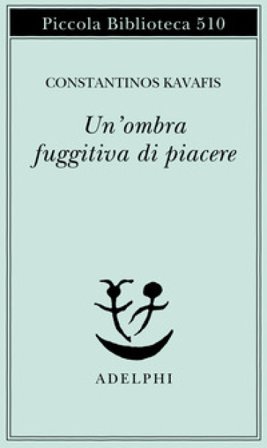 Piccola Biblioteca 510

CONSTANTINOS KAVAFIS

Un'ombra fuggitiva di piacere

ADELPHI